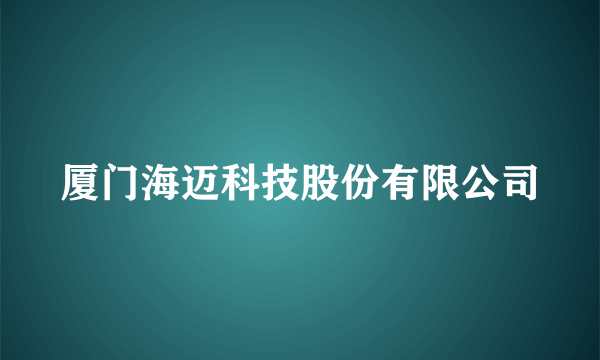 厦门海迈科技股份有限公司